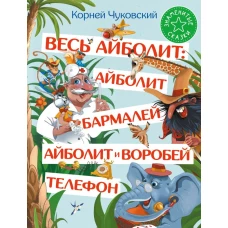 Корней Чуковский

ЗНАМЕНИТЫЕ СКАЗКИ

ВЕСЬ АЙБОЛИТ:
АЙБОЛИТ
БАРМАЛЕЙ
АЙБОЛИТ И ВОРОБЕЙ
ТЕЛЕФОН